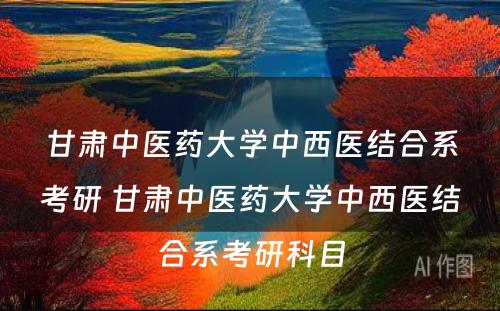 甘肃中医药大学中西医结合系考研 甘肃中医药大学中西医结合系考研科目

AI 作图